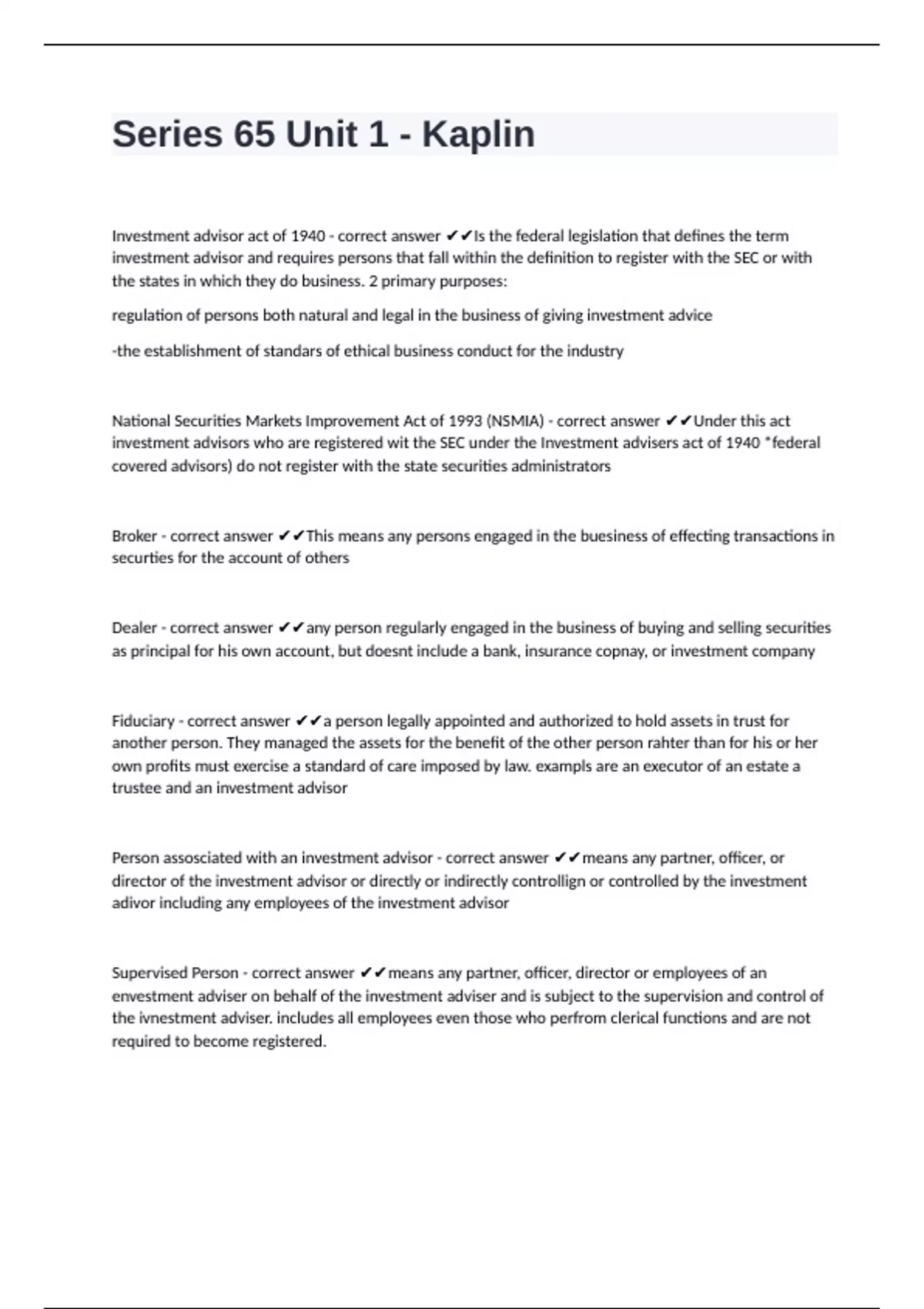 Series 65 Unit 1 - Kaplin

Investment advisor act of 1940 - correct answer ✔✔Is the federal legislation that defines the term investment advisor and requires persons that fall within the definition to register with the SEC or with the states in which they do business. 2 primary purposes:

regulation of persons both natural and legal in the business of giving investment advice

-the establishment of standars of ethical business conduct for the industry

National Securities Markets Improvement Act of 1993 (NSMIA) - correct answer ✔✔Under this act investment advisors who are registered wit the SEC under the Investment advisers act of 1940 *federal covered advisors) do not register with the state securities administrators

Broker - correct answer ✔✔This means any persons engaged in the buesiness of effecting transactions in securties for the account of others

Dealer - correct answer ✔✔any person regularly engaged in the business of buying and selling securities as principal for his own account, but doesnt include a bank, insurance copnay, or investment company

Fiduciary - correct answer ✔✔a person legally appointed and authorized to hold assets in trust for another person. They managed the assets for the benefit of the other person rahter than for his or her own profits must exercise a standard of care imposed by law. exampls are an executor of an estate a trustee and an investment advisor

Person associated with an investment advisor - correct answer ✔✔means any partner, officer, or director of the investment advisor or directly or indirectly controllign or controlled by the investment adivor including any employees of the investment advisor

Supervised Person - correct answer ✔✔means any partner, officer, director or employees of an envestment adviser on behalf of the investment adviser and is subject to the supervision and control of the ivnestment adviser. includes all employees even those who perfrom clerical functions and are not required to become registered.